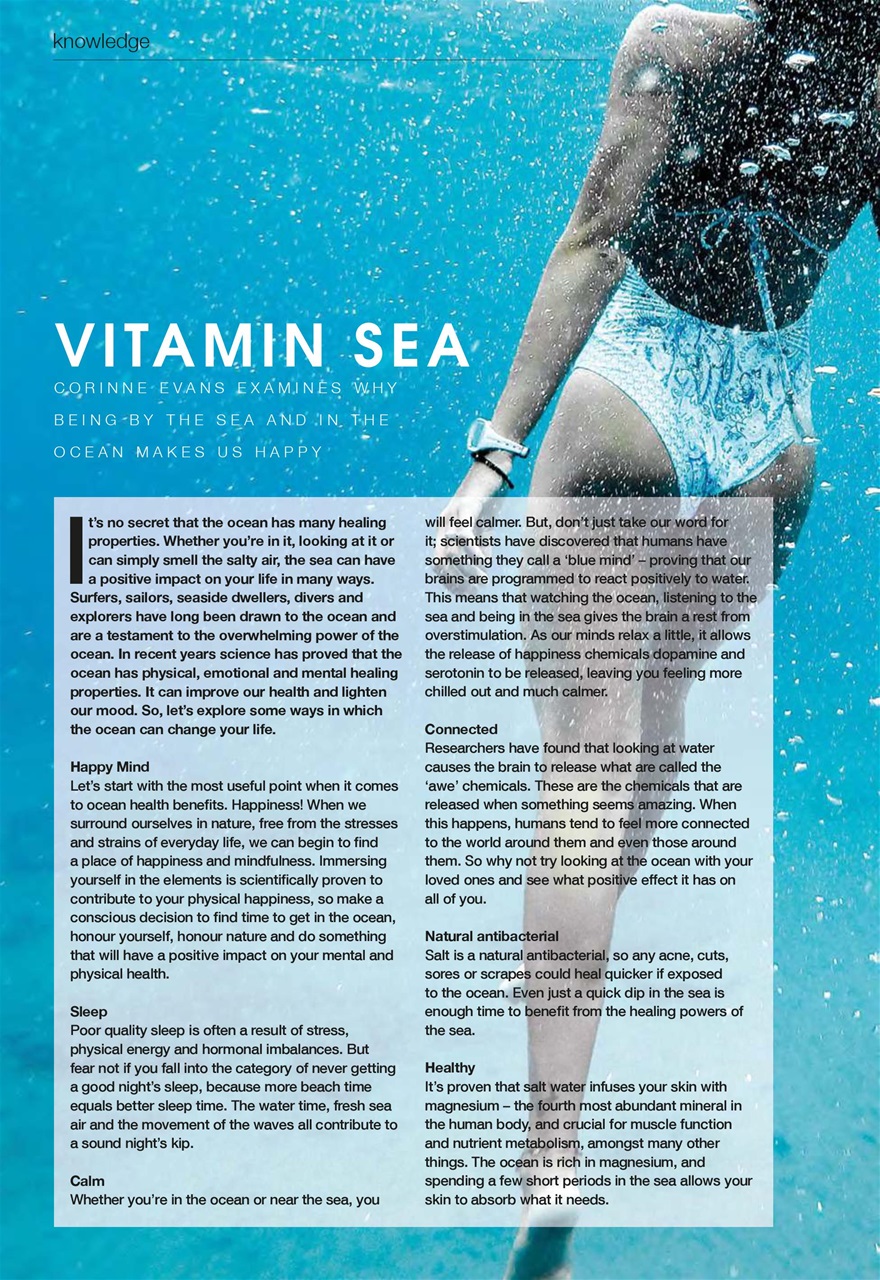 knowledge

VITAMIN SEA

CORINNE EVANS EXAMINES WHY BEING BY THE SEA AND IN THE OCEAN MAKES US HAPPY

It's no secret that the ocean has many healing properties. Whether you're in it, looking at it or can simply smell the salty air, the sea can have a positive impact on your life in many ways. Surfers, sailors, seaside dwellers, divers and explorers have long been drawn to the ocean and are a testament to the overwhelming power of the ocean. In recent years science has proved that the ocean has physical, emotional and mental healing properties. It can improve our health and lighten our mood. So, let's explore some ways in which the ocean can change your life.

Happy Mind
Let's start with the most useful point when it comes to ocean health benefits. Happiness! When we surround ourselves in nature, free from the stresses and strains of everyday life, we can begin to find a place of happiness and mindfulness. Immersing yourself in the elements is scientifically proven to contribute to your physical happiness, so make a conscious decision to find time to get in the ocean, honour yourself, honour nature and do something that will have a positive impact on your mental and physical health.

Sleep
Poor quality sleep is often a result of stress, physical energy and hormonal imbalances. But fear not if you fall into the category of never getting a good night's sleep, because more beach time equals better sleep time. The water time, fresh sea air and the movement of the waves all contribute to a sound night's kip.

Calm
Whether you're in the ocean or near the sea, you will feel calmer. But, don't just take our word for it; scientists have discovered that humans have something they call a 'blue mind' – proving that our brains are programmed to react positively to water. This means that watching the ocean, listening to the sea and being in the sea gives the brain a rest from overstimulation. As our minds relax a little, it allows the release of happiness chemicals dopamine and serotonin to be released, leaving you feeling more chilled out and much calmer.

Connected
Researchers have found that looking at water causes the brain to release what are called the 'awe' chemicals. These are the chemicals that are released when something seems amazing. When this happens, humans tend to feel more connected to the world around them and even those around them. So why not try looking at the ocean with your loved ones and see what positive effect it has on all of you.

Natural antibacterial
Salt is a natural antibacterial, so any acne, cuts, sores or scrapes could heal quicker if exposed to the ocean. Even just a quick dip in the sea is enough time to benefit from the healing powers of the sea.

Healthy
It's proven that salt water infuses your skin with magnesium – the fourth most abundant mineral in the human body, and crucial for muscle function and nutrient metabolism, amongst many other things. The ocean is rich in magnesium, and spending a few short periods in the sea allows your skin to absorb what it needs.